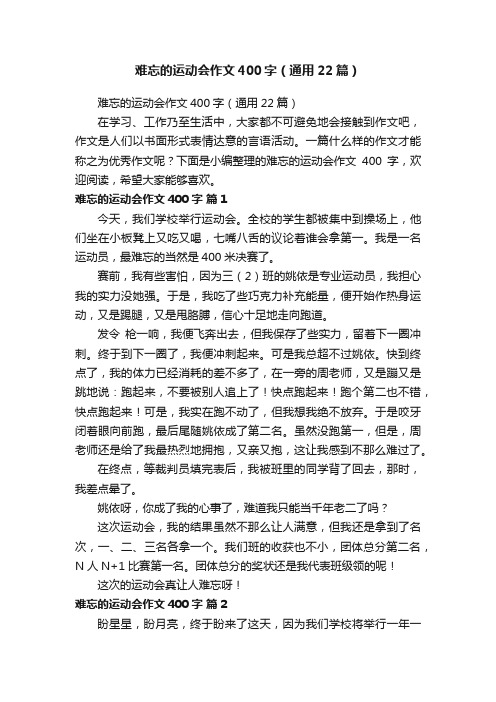 难忘的运动会作文400字（通用22篇）

难忘的运动会作文400字（通用22篇）

在学习、工作乃至生活中，大家都不可避免地会接触到作文吧，作文是人们以书面形式表情达意的言语活动。一篇什么样的作文才能称之为优秀作文呢？下面是小编整理的难忘的运动会作文 400 字，欢迎阅读，希望大家能够喜欢。

难忘的运动会作文400字 篇1

今天，我们学校举行运动会。全校的学生都被集中到操场上，他们坐在小板凳上又吃又喝，七嘴八舌的议论着谁会拿第一。我是一名运动员，最难忘的当然是400米决赛了。

赛前，我有些害怕，因为三（2）班的姚依是专业运动员，我担心我的实力没她强。于是，我吃了些巧克力补充能量，便开始作热身运动，又是踢腿，又是甩胳膊，信心十足地走向跑道。

发令 枪一响，我便飞奔出去，但我保存了些实力，留着下一圈冲刺。终于到下一圈了，我便冲刺起来。可是我总超不过姚依。快到终点了，我的体力已经消耗的差不多了，在一旁的周老师，又是蹦又是跳地说：跑起来，不要被别人追上了！快点跑起来！跑个第二也不错，快点跑起来！可是，我实在跑不动了，但我想我绝不放弃。于是咬牙闭着眼向前跑，最后尾随姚依成了第二名。虽然没跑第一，但是，周老师还是给了我最热烈地拥抱，又亲又抱，这让我感到不那么难过了。

在终点，等裁判员填完表后，我被班里的同学背了回去，那时，我差点晕了。

姚依呀，你成了我的心事了，难道我只能当千年老二了吗？

这次运动会，我的结果虽然不那么让人满意，但我还是拿到了名次，一、二、三名各拿一个。我们班的收获也不小，团体总分第二名，N人N+1比赛第一名。团体总分的奖状还是我代表班级领的呢！

这次的运动会真让人难忘呀！

难忘的运动会作文400字 篇2

盼星星，盼月亮，终于盼来了这天，因为我们学校将举行一年一